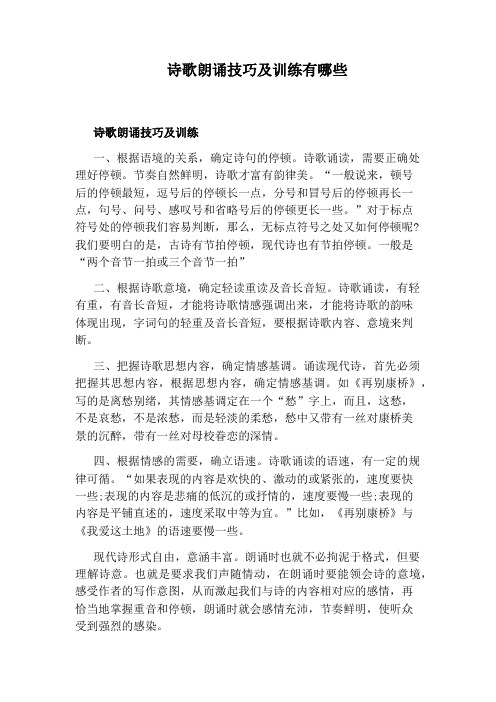 诗歌朗诵技巧及训练有哪些

诗歌朗诵技巧及训练

一、根据语境的关系，确定诗句的停顿。诗歌诵读，需要正确处理好停顿。节奏自然鲜明，诗歌才富有韵律美。“一般说来，顿号后的停顿最短，逗号后的停顿长一点，分号和冒号后的停顿再长一点，句号、问号、感叹号和省略号后的停顿更长一些。”对于标点符号处的停顿我们容易判断，那么，无标点符号之处又如何停顿呢?我们要明白的是，古诗有节拍停顿，现代诗也有节拍停顿。一般是“两个音节一拍或三个音节一拍”

二、根据诗歌意境，确定轻读重读及音长音短。诗歌诵读，有轻有重，有音长音短，才能将诗歌情感强调出来，才能将诗歌的韵味体现出现，字词句的轻重及音长音短，要根据诗歌内容、意境来判断。

三、把握诗歌思想内容，确定情感基调。诵读现代诗，首先必须把握其思想内容，根据思想内容，确定情感基调。如《再别康桥》，写的是离愁别绪，其情感基调定在一个“愁”字上，而且，这愁，不是哀愁，不是浓愁，而是轻淡的柔愁，愁中又带有一丝对康桥美景的沉醉，带有一丝对母校眷恋的深情。

四、根据情感的需要，确立语速。诗歌诵读的语速，有一定的规律可循。“如果表现的内容是欢快的、激动的或紧张的，速度要快一些;表现的内容是悲痛的低沉的或抒情的，速度要慢一些;表现的内容是平铺直述的，速度采取中等为宜。”比如，《再别康桥》与《我爱这土地》的语速要慢一些。

现代诗形式自由，意涵丰富。朗诵时也就不必拘泥于格式，但要理解诗意。也就是要求我们声随情动，在朗诵时要能领会诗的意境，感受作者的写作意图，从而激起我们与诗的内容相对应的感情，再恰当地掌握重音和停顿，朗诵时就会感情充沛，节奏鲜明，使听众受到强烈的感染。